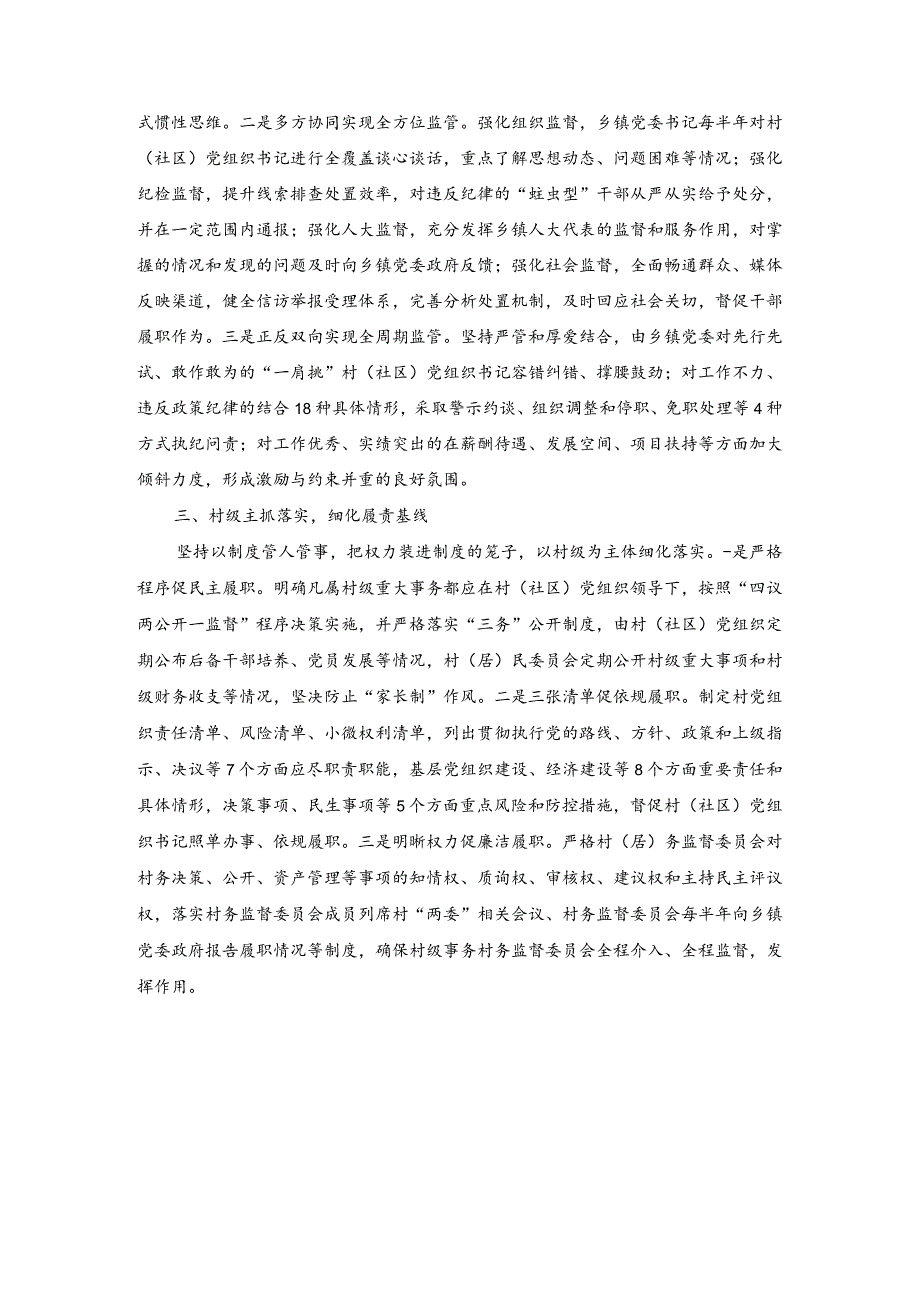 式惯性思维。二是多方协同实现全方位监管。强化组织监督，乡镇党委书记每半年对村（社区）党组织书记进行全覆盖谈心谈话，重点了解思想动态、问题困难等情况；强化纪检监督，提升线索排查处置效率，对违反纪律的“蛀虫型”干部从严从实给予处分，并在一定范围内通报；强化人大监督，充分发挥乡镇人大代表的监督和服务作用，对掌握的情况和发现的问题及时向乡镇党委政府反馈；强化社会监督，全面畅通群众、媒体反映渠道，健全信访举报受理体系，完善分析处置机制，及时回应社会关切，督促干部履职作为。三是正反双向实现全周期监管。坚持严管和厚爱结合，由乡镇党委对先行先试、敢作敢为的“一肩挑”村（社区）党组织书记容错纠错、撑腰鼓劲；对工作不力、违反政策纪律的结合18种具体情形，采取警示约谈、组织调整和停职、免职处理等4种方式执纪问责；对工作优秀、实绩突出的在薪酬待遇、发展空间、项目扶持等方面加大倾斜力度，形成激励与约束并重的良好氛围。

三、村级主抓落实，细化履责基线

坚持以制度管人管事，把权力装进制度的笼子，以村级为主体细化落实。-是严格程序促民主履职。明确凡属村级重大事务都应在村（社区）党组织领导下，按照“四议两公开一监督”程序决策实施，并严格落实“三务”公开制度，由村（社区）党组织定期公布后备干部培养、党员发展等情况，村（居）民委员会定期公开村级重大事项和村级财务收支等情况，坚决防止“家长制”作风。二是三张清单促依规履职。制定村党组织责任清单、风险清单、小微权利清单，列出贯彻执行党的路线、方针、政策和上级指示、决议等7个方面应尽职责职能，基层党组织建设、经济建设等8个方面重要责任和具体情形，决策事项、民生事项等5个方面重点风险和防控措施，督促村（社区）党组织书记照单办事、依规履职。三是明晰权力促廉洁履职。严格村（居）务监督委员会对村务决策、公开、资产管理等事项的知情权、质询权、审核权、建议权和主持民主评议权，落实村务监督委员会成员列席村“两委”相关会议、村务监督委员会每半年向乡镇党委政府报告履职情况等制度，确保村级事务村务监督委员会全程介入、全程监督，发挥作用。